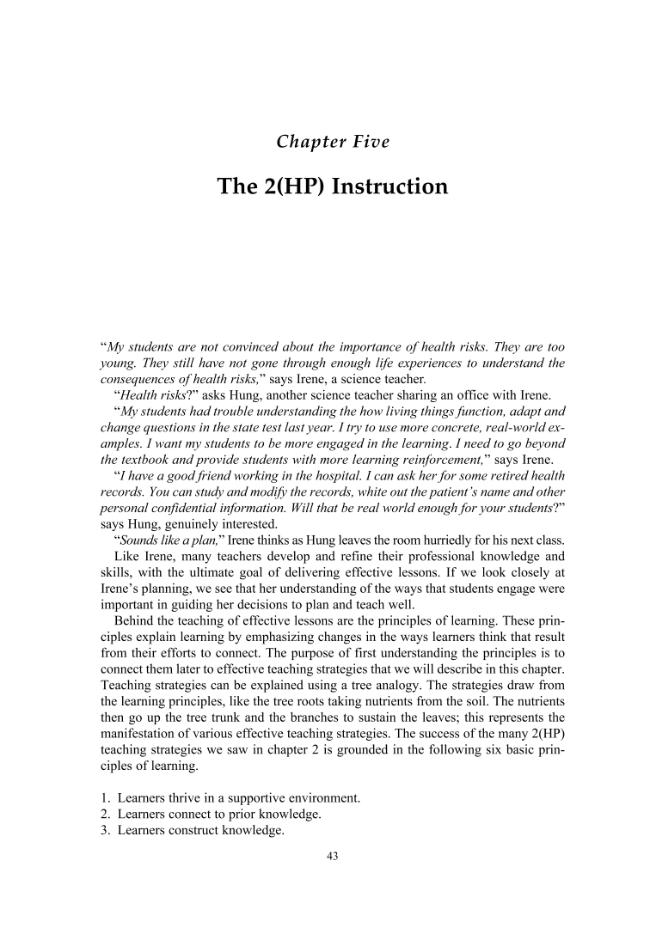 Chapter Five

The 2(HP) Instruction

"My students are not convinced about the importance of health risks. They are too young. They still have not gone through enough life experiences to understand the consequences of health risks," says Irene, a science teacher.

"Health risks?" asks Hung, another science teacher sharing an office with Irene.

"My students had trouble understanding the how living things function, adapt and change questions in the state test last year. I try to use more concrete, real-world examples. I want my students to be more engaged in the learning. I need to go beyond the textbook and provide students with more learning reinforcement," says Irene.

"I have a good friend working in the hospital. I can ask her for some retired health records. You can study and modify the records, white out the patient's name and other personal confidential information. Will that be real world enough for your students?" says Hung, genuinely interested.

"Sounds like a plan," Irene thinks as Hung leaves the room hurriedly for his next class.

Like Irene, many teachers develop and refine their professional knowledge and skills, with the ultimate goal of delivering effective lessons. If we look closely at Irene's planning, we see that her understanding of the ways that students engage were important in guiding her decisions to plan and teach well.

Behind the teaching of effective lessons are the principles of learning. These principles explain learning by emphasizing changes in the ways learners think that result from their efforts to connect. The purpose of first understanding the principles is to connect them later to effective teaching strategies that we will describe in this chapter. Teaching strategies can be explained using a tree analogy. The strategies draw from the learning principles, like the tree roots taking nutrients from the soil. The nutrients then go up the tree trunk and the branches to sustain the leaves; this represents the manifestation of various effective teaching strategies. The success of the many 2(HP) teaching strategies we saw in chapter 2 is grounded in the following six basic principles of learning.

1. Learners thrive in a supportive environment.
2. Learners connect to prior knowledge.
3. Learners construct knowledge.

43